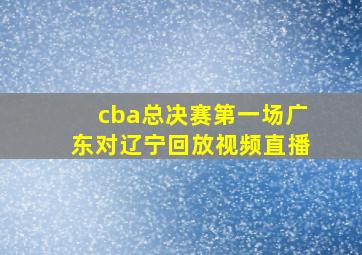 cba总决赛第一场广东对辽宁回放视频直播